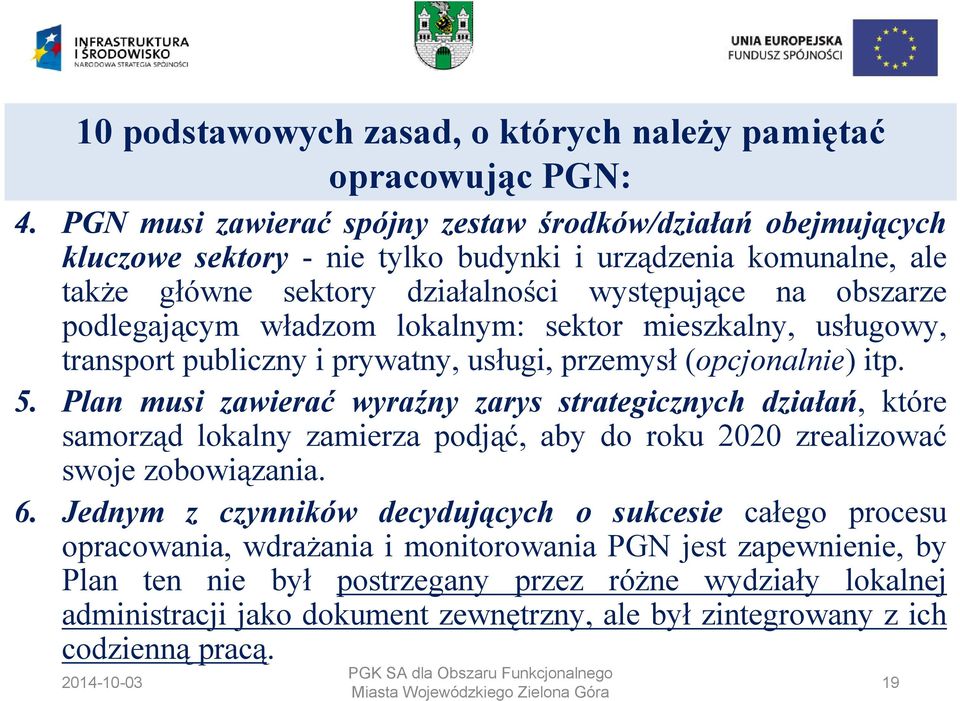 INFRASTRUKTURA I ŚRODOWISKO
NARODOWA STRATEGIA SPÓJNOŚCI

UNIA EUROPEJSKA
FUNDUSZ SPÓJNOŚCI

10 podstawowych zasad, o których należy pamiętać opracowując PGN:

4. PGN musi zawierać spójny zestaw środków/działań obejmujących kluczowe sektory - nie tylko budynki i urządzenia komunalne, ale także główne sektory działalności występujące na obszarze podlegającym władzom lokalnym: sektor mieszkalny, usługowy, transport publiczny i prywatny, usługi, przemysł (opcjonalnie) itp.

5. Plan musi zawierać wyraźny zarys strategicznych działań, które samorząd lokalny zamierza podjąć, aby do roku 2020 zrealizować swoje zobowiązania.

6. Jednym z czynników decydujących o sukcesie całego procesu opracowania, wdrażania i monitorowania PGN jest zapewnienie, by Plan ten nie był postrzegany przez różne wydziały lokalnej administracji jako dokument zewnętrzny, ale był zintegrowany z ich codzienną pracą.

2014-10-03
PGK SA dla Obszaru Funkcjonalnego Miasta Wojewódzkiego Zielona Góra
19